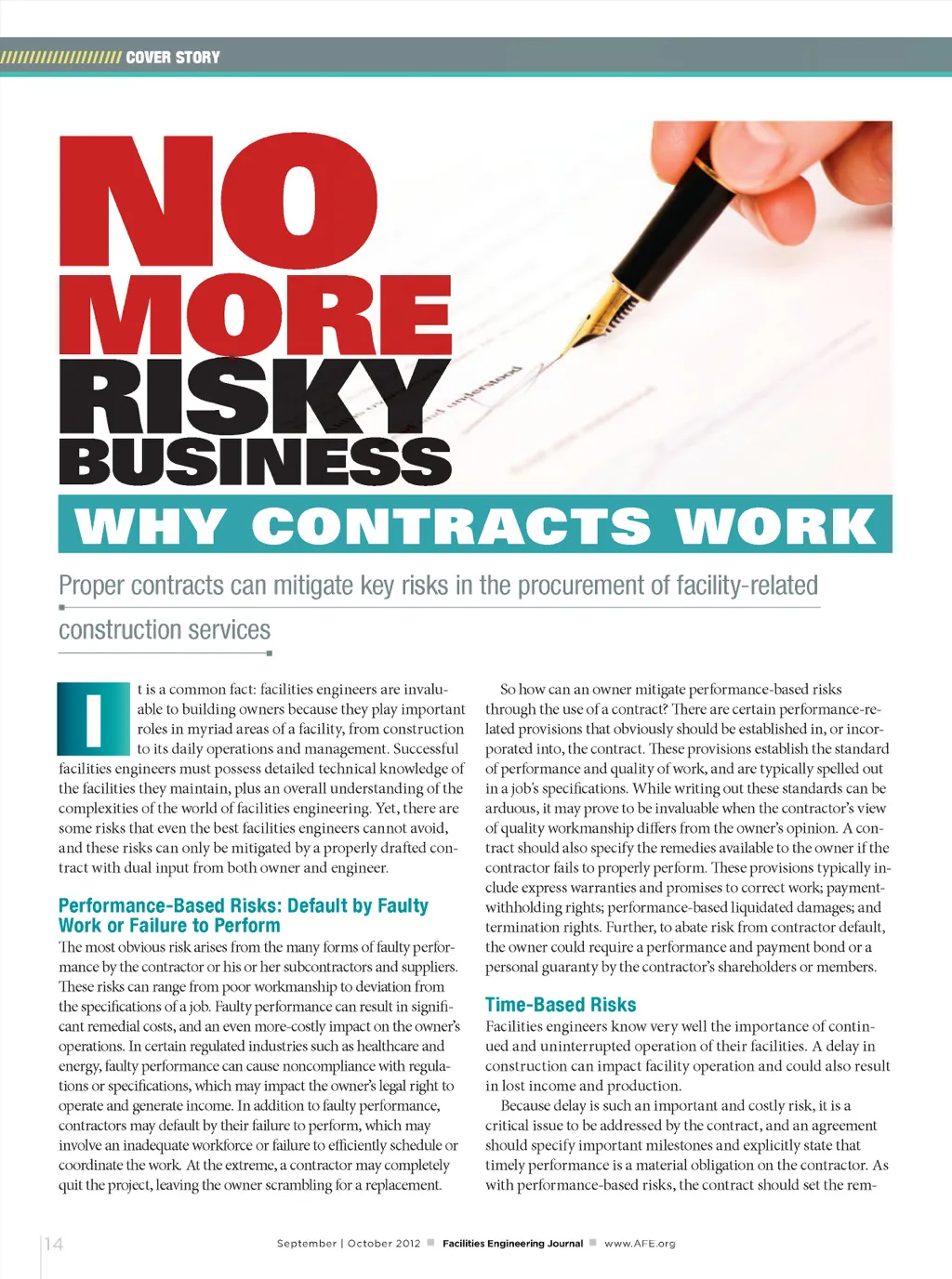 COVER STORY

NO MORE RISKY BUSINESS

WHY CONTRACTS WORK

Proper contracts can mitigate key risks in the procurement of facility-related construction services

It is a common fact: facilities engineers are invaluable to building owners because they play important roles in myriad areas of a facility, from construction to its daily operations and management. Successful facilities engineers must possess detailed technical knowledge of the facilities they maintain, plus an overall understanding of the complexities of the world of facilities engineering. Yet, there are some risks that even the best facilities engineers cannot avoid, and these risks can only be mitigated by a properly drafted contract with dual input from both owner and engineer.

Performance-Based Risks: Default by Faulty Work or Failure to Perform

The most obvious risk arises from the many forms of faulty performance by the contractor or his or her subcontractors and suppliers. These risks can range from poor workmanship to deviation from the specifications of a job. Faulty performance can result in significant remedial costs, and an even more-costly impact on the owner's operations. In certain regulated industries such as healthcare and energy, faulty performance can cause noncompliance with regulations or specifications, which may impact the owner's legal right to operate and generate income. In addition to faulty performance, contractors may default by their failure to perform, which may involve an inadequate workforce or failure to efficiently schedule or coordinate the work. At the extreme, a contractor may completely quit the project, leaving the owner scrambling for a replacement.

So how can an owner mitigate performance-based risks through the use of a contract? There are certain performance-related provisions that obviously should be established in, or incorporated into, the contract. These provisions establish the standard of performance and quality of work, and are typically spelled out in a job's specifications. While writing out these standards can be arduous, it may prove to be invaluable when the contractor's view of quality workmanship differs from the owner's opinion. A contract should also specify the remedies available to the owner if the contractor fails to properly perform. These provisions typically include express warranties and promises to correct work; payment-withholding rights; performance-based liquidated damages; and termination rights. Further, to abate risk from contractor default, the owner could require a performance and payment bond or a personal guaranty by the contractor's shareholders or members.

Time-Based Risks

Facilities engineers know very well the importance of continued and uninterrupted operation of their facilities. A delay in construction can impact facility operation and could also result in lost income and production.

Because delay is such an important and costly risk, it is a critical issue to be addressed by the contract, and an agreement should specify important milestones and explicitly state that timely performance is a material obligation on the contractor. As with performance-based risks, the contract should set the rem-

14 September | October 2012 Facilities Engineering Journal www.AFE.org